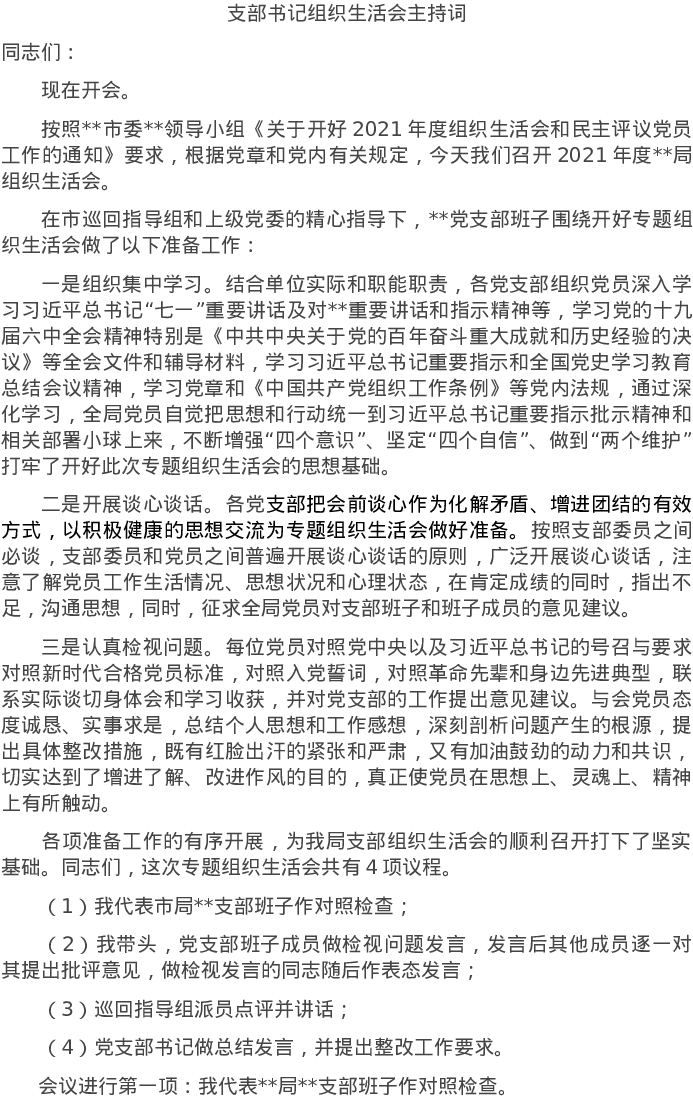 支部书记组织生活会主持词

同志们：

现在开会。

按照**市委**领导小组《关于开好 2021 年度组织生活会和民主评议党员工作的通知》要求，根据党章和党内有关规定，今天我们召开 2021 年度**局组织生活会。

在市巡回指导组和上级党委的精心指导下，**党支部班子围绕开好专题组织生活会做了以下准备工作：

一是组织集中学习。结合单位实际和职能职责，各党支部组织党员深入学习习近平总书记“七一”重要讲话及对**重要讲话和指示精神等，学习党的十九届六中全会精神特别是《中共中央关于党的百年奋斗重大成就和历史经验的决议》等全会文件和辅导材料，学习习近平总书记重要指示和全国党史学习教育总结会议精神，学习党章和《中国共产党组织工作条例》等党内法规，通过深化学习，全局党员自觉把思想和行动统一到习近平总书记重要指示批示精神和相关部署小球上来，不断增强“四个意识”、坚定“四个自信”、做到“两个维护”打牢了开好此次专题组织生活会的思想基础。

二是开展谈心谈话。各党支部把会前谈心作为化解矛盾、增进团结的有效方式，以积极健康的思想交流为专题组织生活会做好准备。按照支部委员之间必谈，支部委员和党员之间普遍开展谈心谈话的原则，广泛开展谈心谈话，注意了解党员工作生活情况、思想状况和心理状态，在肯定成绩的同时，指出不足，沟通思想，同时，征求全局党员对支部班子和班子成员的意见建议。

三是认真检视问题。每位党员对照党中央以及习近平总书记的号召与要求对照新时代合格党员标准，对照入党誓词，对照革命先辈和身边先进典型，联系实际谈切身体会和学习收获，并对党支部的工作提出意见建议。与会党员态度诚恳、实事求是，总结个人思想和工作感想，深刻剖析问题产生的根源，提出具体整改措施，既有红脸出汗的紧张和严肃，又有加油鼓劲的动力和共识，切实达到了增进了解、改进作风的目的，真正使党员在思想上、灵魂上、精神上有所触动。

各项准备工作的有序开展，为我局支部组织生活会的顺利召开打下了坚实基础。同志们，这次专题组织生活会共有 4 项议程。

（1）我代表市局**支部班子作对照检查；

（2）我带头，党支部班子成员做检视问题发言，发言后其他成员逐一对其提出批评意见，做检视发言的同志随后作表态发言；

（3）巡回指导组派员点评并讲话；

（4）党支部书记做总结发言，并提出整改工作要求。

会议进行第一项：我代表**局**支部班子作对照检查。